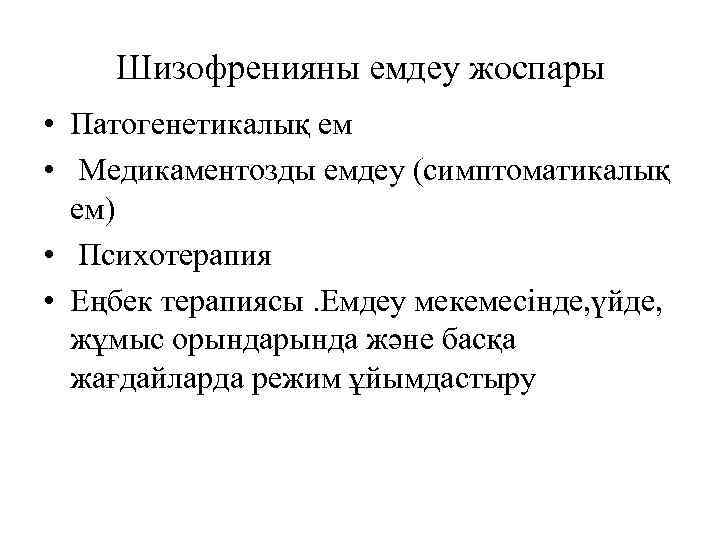 Шизофренияны емдеу жоспары

• Патогенетикалық ем
• Медикаментозды емдеу (симптоматикалық ем)
• Психотерапия
• Еңбек терапиясы .Емдеу мекемесінде,үйде, жұмыс орындарында және басқа жағдайларда режим ұйымдастыру